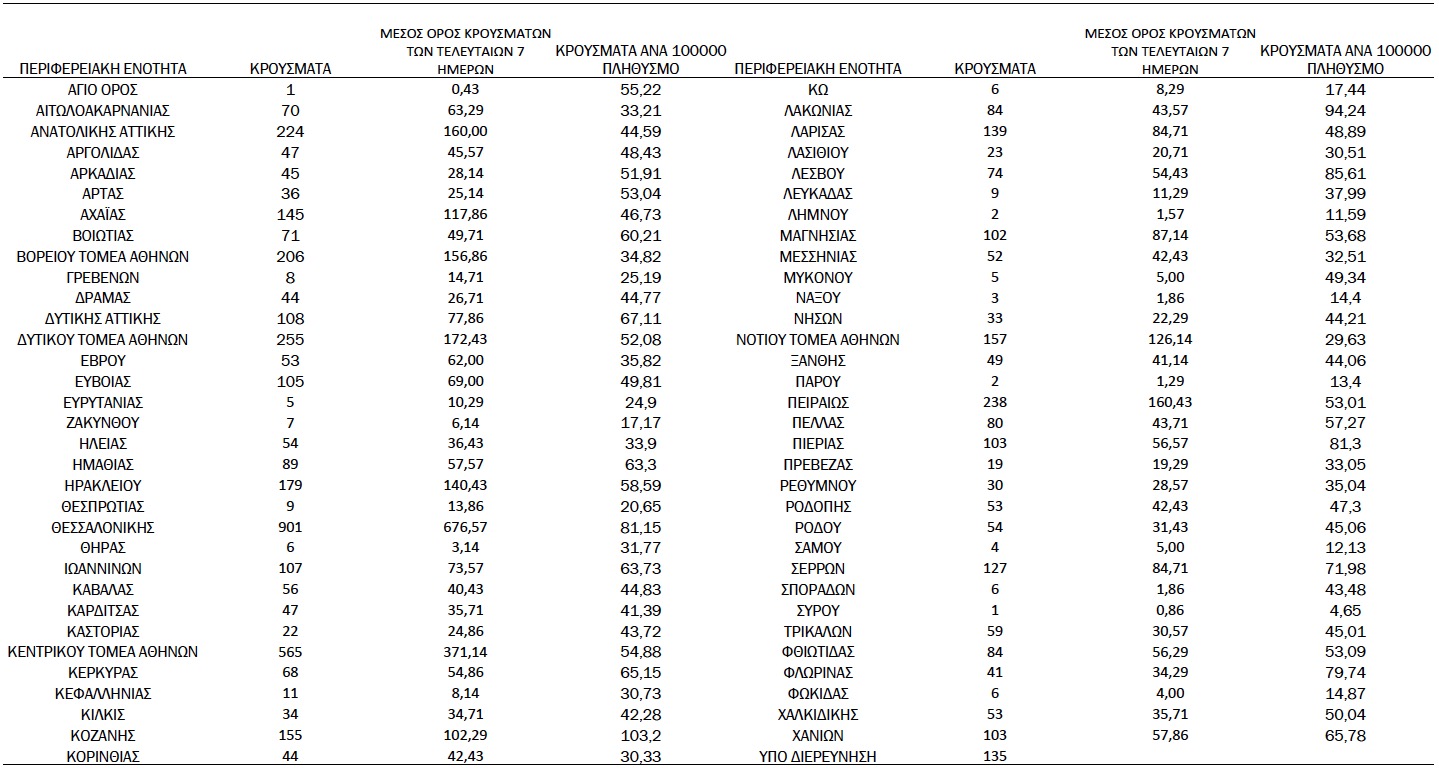 | ΠΕΡΙΦΕΡΕΙΑΚΗ ΕΝΟΤΗΤΑ | ΚΡΟΥΣΜΑΤΑ | ΜΕΣΟΣ ΟΡΟΣ ΚΡΟΥΣΜΑΤΩΝ ΤΩΝ ΤΕΛΕΥΤΑΙΩΝ 7 ΗΜΕΡΩΝ | ΚΡΟΥΣΜΑΤΑ ΑΝΑ 100000 ΠΛΗΘΥΣΜΟ |
|---|---|---|---|
| ΑΓΙΟ ΟΡΟΣ | 1 | 0,43 | 55,22 |
| ΑΙΤΩΛΟΑΚΑΡΝΑΝΙΑΣ | 70 | 63,29 | 33,21 |
| ΑΝΑΤΟΛΙΚΗΣ ΑΤΤΙΚΗΣ | 224 | 160,00 | 44,59 |
| ΑΡΓΟΛΙΔΑΣ | 47 | 45,57 | 48,43 |
| ΑΡΚΑΔΙΑΣ | 45 | 28,14 | 51,91 |
| ΑΡΤΑΣ | 36 | 25,14 | 53,04 |
| ΑΧΑΪΑΣ | 145 | 117,86 | 46,73 |
| ΒΟΙΩΤΙΑΣ | 71 | 49,71 | 60,21 |
| ΒΟΡΕΙΟΥ ΤΟΜΕΑ ΑΘΗΝΩΝ | 206 | 156,86 | 34,82 |
| ΓΡΕΒΕΝΩΝ | 8 | 14,71 | 25,19 |
| ΔΡΑΜΑΣ | 44 | 26,71 | 44,77 |
| ΔΥΤΙΚΗΣ ΑΤΤΙΚΗΣ | 108 | 77,86 | 67,11 |
| ΔΥΤΙΚΟΥ ΤΟΜΕΑ ΑΘΗΝΩΝ | 255 | 172,43 | 52,08 |
| ΕΒΡΟΥ | 53 | 62,00 | 35,82 |
| ΕΥΒΟΙΑΣ | 105 | 69,00 | 49,81 |
| ΕΥΡΥΤΑΝΙΑΣ | 5 | 10,29 | 24,9 |
| ΖΑΚΥΝΘΟΥ | 7 | 6,14 | 17,17 |
| ΗΛΕΙΑΣ | 54 | 36,43 | 33,9 |
| ΗΜΑΘΙΑΣ | 89 | 57,57 | 63,3 |
| ΗΡΑΚΛΕΙΟΥ | 179 | 140,43 | 58,59 |
| ΘΕΣΠΡΩΤΙΑΣ | 9 | 13,86 | 20,65 |
| ΘΕΣΣΑΛΟΝΙΚΗΣ | 901 | 676,57 | 81,15 |
| ΘΗΡΑΣ | 6 | 3,14 | 31,77 |
| ΙΩΑΝΝΙΝΩΝ | 107 | 73,57 | 63,73 |
| ΚΑΒΑΛΑΣ | 56 | 40,43 | 44,83 |
| ΚΑΡΔΙΤΣΑΣ | 47 | 35,71 | 41,39 |
| ΚΑΣΤΟΡΙΑΣ | 22 | 24,86 | 43,72 |
| ΚΕΝΤΡΙΚΟΥ ΤΟΜΕΑ ΑΘΗΝΩΝ | 565 | 371,14 | 54,88 |
| ΚΕΡΚΥΡΑΣ | 68 | 54,86 | 65,15 |
| ΚΕΦΑΛΛΗΝΙΑΣ | 11 | 8,14 | 30,73 |
| ΚΙΛΚΙΣ | 34 | 34,71 | 42,28 |
| ΚΟΖΑΝΗΣ | 155 | 102,29 | 103,2 |
| ΚΟΡΙΝΘΙΑΣ | 44 | 42,43 | 30,33 |

| ΠΕΡΙΦΕΡΕΙΑΚΗ ΕΝΟΤΗΤΑ | ΚΡΟΥΣΜΑΤΑ | ΜΕΣΟΣ ΟΡΟΣ ΚΡΟΥΣΜΑΤΩΝ ΤΩΝ ΤΕΛΕΥΤΑΙΩΝ 7 ΗΜΕΡΩΝ | ΚΡΟΥΣΜΑΤΑ ΑΝΑ 100000 ΠΛΗΘΥΣΜΟ |
|---|---|---|---|
| ΚΩ | 6 | 8,29 | 17,44 |
| ΛΑΚΩΝΙΑΣ | 84 | 43,57 | 94,24 |
| ΛΑΡΙΣΑΣ | 139 | 84,71 | 48,89 |
| ΛΑΣΙΘΙΟΥ | 23 | 20,71 | 30,51 |
| ΛΕΣΒΟΥ | 74 | 54,43 | 85,61 |
| ΛΕΥΚΑΔΑΣ | 9 | 11,29 | 37,99 |
| ΛΗΜΝΟΥ | 2 | 1,57 | 11,59 |
| ΜΑΓΝΗΣΙΑΣ | 102 | 87,14 | 53,68 |
| ΜΕΣΣΗΝΙΑΣ | 52 | 42,43 | 32,51 |
| ΜΥΚΟΝΟΥ | 5 | 5,00 | 49,34 |
| ΝΑΞΟΥ | 3 | 1,86 | 14,4 |
| ΝΗΣΩΝ | 33 | 22,29 | 44,21 |
| ΝΟΤΙΟΥ ΤΟΜΕΑ ΑΘΗΝΩΝ | 157 | 126,14 | 29,63 |
| ΞΑΝΘΗΣ | 49 | 41,14 | 44,06 |
| ΠΑΡΟΥ | 2 | 1,29 | 13,4 |
| ΠΕΙΡΑΙΩΣ | 238 | 160,43 | 53,01 |
| ΠΕΛΛΑΣ | 80 | 43,71 | 57,27 |
| ΠΙΕΡΙΑΣ | 103 | 56,57 | 81,3 |
| ΠΡΕΒΕΖΑΣ | 19 | 19,29 | 33,05 |
| ΡΕΘΥΜΝΟΥ | 30 | 28,57 | 35,04 |
| ΡΟΔΟΠΗΣ | 53 | 42,43 | 47,3 |
| ΡΟΔΟΥ | 54 | 31,43 | 45,06 |
| ΣΑΜΟΥ | 4 | 5,00 | 12,13 |
| ΣΕΡΡΩΝ | 127 | 84,71 | 71,98 |
| ΣΠΟΡΑΔΩΝ | 6 | 1,86 | 43,48 |
| ΣΥΡΟΥ | 1 | 0,86 | 4,65 |
| ΤΡΙΚΑΛΩΝ | 59 | 30,57 | 45,01 |
| ΦΘΙΩΤΙΔΑΣ | 84 | 56,29 | 53,09 |
| ΦΛΩΡΙΝΑΣ | 41 | 34,29 | 79,74 |
| ΦΩΚΙΔΑΣ | 6 | 4,00 | 14,87 |
| ΧΑΛΚΙΔΙΚΗΣ | 53 | 35,71 | 50,04 |
| ΧΑΝΙΩΝ | 103 | 57,86 | 65,78 |
| ΥΠΟ ΔΙΕΡΕΥΝΗΣΗ | 135 | | |